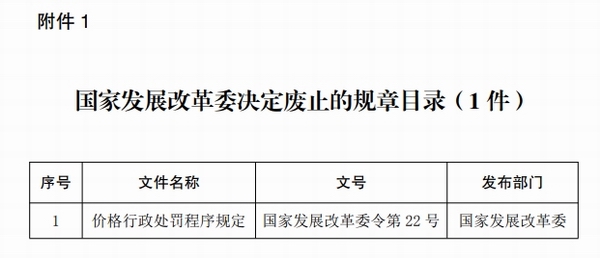 附件 1

国家发展改革委决定废止的规章目录（1 件）

| 序号 | 文件名称 | 文号 | 发布部门 |
|---|---|---|---|
| 1 | 价格行政处罚程序规定 | 国家发展改革委令第 22 号 | 国家发展改革委 |